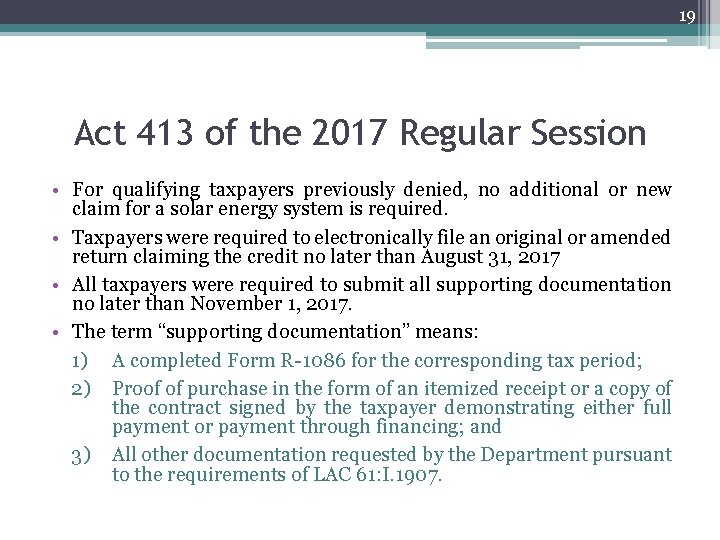 19

Act 413 of the 2017 Regular Session

• For qualifying taxpayers previously denied, no additional or new claim for a solar energy system is required.

• Taxpayers were required to electronically file an original or amended return claiming the credit no later than August 31, 2017

• All taxpayers were required to submit all supporting documentation no later than November 1, 2017.

• The term “supporting documentation” means:

1) A completed Form R-1086 for the corresponding tax period;

2) Proof of purchase in the form of an itemized receipt or a copy of the contract signed by the taxpayer demonstrating either full payment or payment through financing; and

3) All other documentation requested by the Department pursuant to the requirements of LAC 61:I.1907.